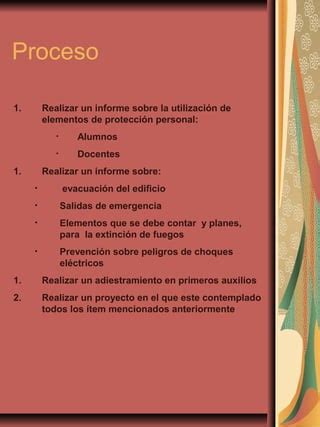 Proceso

1. Realizar un informe sobre la utilización de elementos de protección personal:
 · Alumnos
 · Docentes
1. Realizar un informe sobre:
 · evacuación del edificio
 · Salidas de emergencia
 · Elementos que se debe contar y planes, para la extinción de fuegos
 · Prevención sobre peligros de choques eléctricos
1. Realizar un adiestramiento en primeros auxilios
2. Realizar un proyecto en el que este contemplado todos los ítem mencionados anteriormente